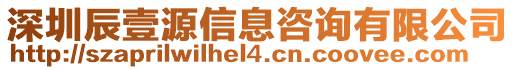 深圳辰壹源信息咨询有限公司
http://szaprilwilhel4.cn.coovee.com